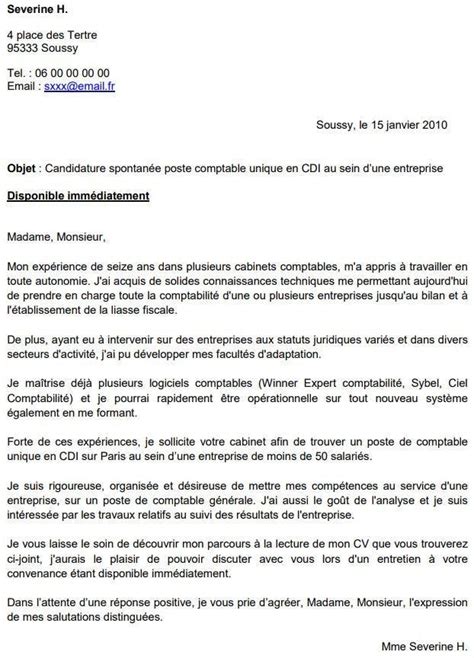 Severine H.

4 place des Tertre
95333 Soussy

Tel. : 06 00 00 00 00
Email : sxxx@email.fr

Soussy, le 15 janvier 2010

Objet : Candidature spontanée poste comptable unique en CDI au sein d'une entreprise

Disponible immédiatement

Madame, Monsieur,

Mon expérience de seize ans dans plusieurs cabinets comptables, m'a appris à travailler en toute autonomie. J'ai acquis de solides connaissances techniques me permettant aujourd'hui de prendre en charge toute la comptabilité d'une ou plusieurs entreprises jusqu'au bilan et à l'établissement de la liasse fiscale.

De plus, ayant eu à intervenir sur des entreprises aux statuts juridiques variés et dans divers secteurs d'activité, j'ai pu développer mes facultés d'adaptation.

Je maîtrise déjà plusieurs logiciels comptables (Winner Expert comptabilité, Sybel, Ciel Comptabilité) et je pourrai rapidement être opérationnelle sur tout nouveau système également en me formant.

Forte de ces expériences, je sollicite votre cabinet afin de trouver un poste de comptable unique en CDI sur Paris au sein d'une entreprise de moins de 50 salariés.

Je suis rigoureuse, organisée et désireuse de mettre mes compétences au service d'une entreprise, sur un poste de comptable générale. J'ai aussi le goût de l'analyse et je suis intéressée par les travaux relatifs au suivi des résultats de l'entreprise.

Je vous laisse le soin de découvrir mon parcours à la lecture de mon CV que vous trouverez ci-joint, j'aurais le plaisir de pouvoir discuter avec vous lors d'un entretien à votre convenance étant disponible immédiatement.

Dans l'attente d'une réponse positive, je vous prie d'agréer, Madame, Monsieur, l'expression de mes salutations distinguées.

Mme Severine H.